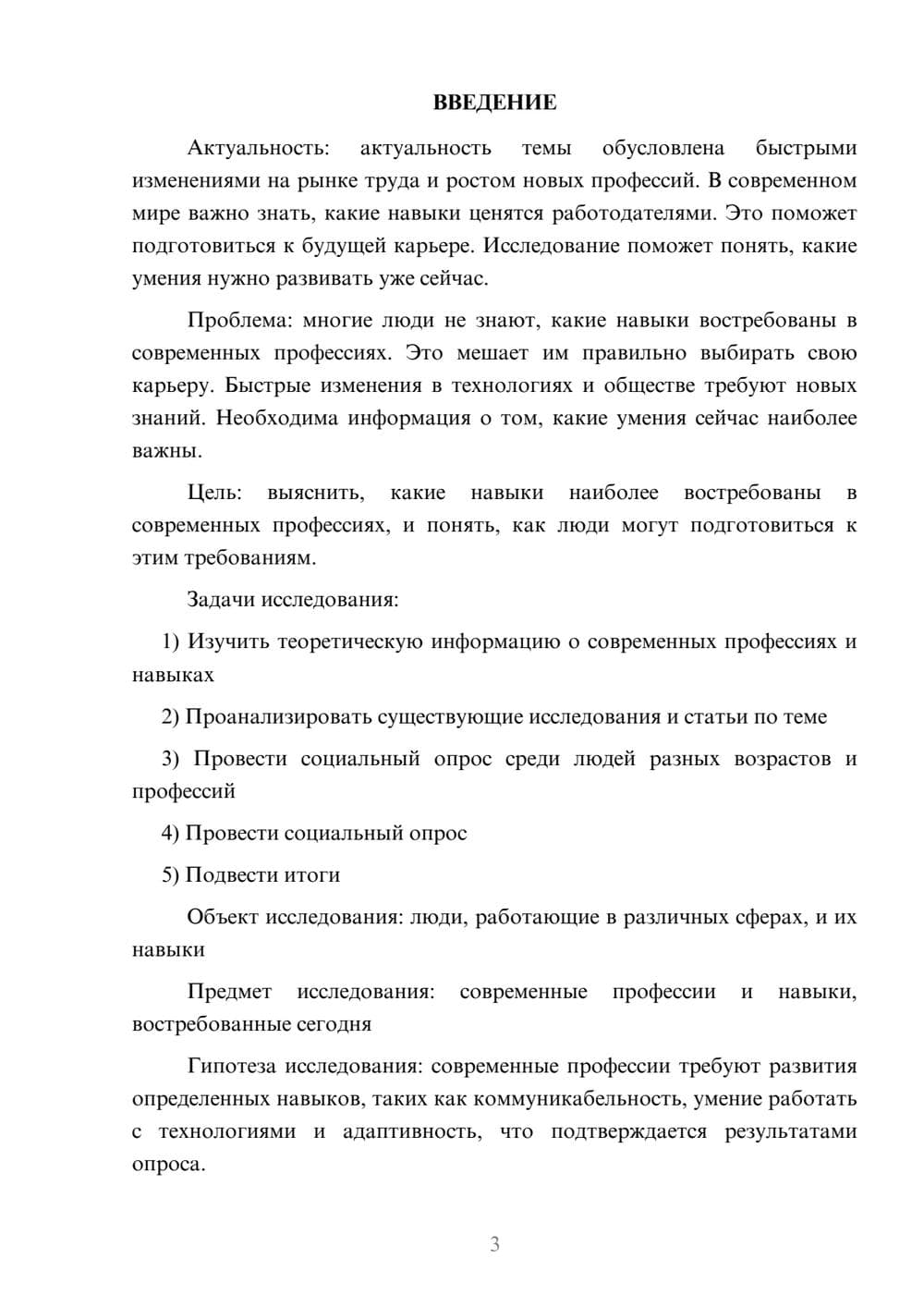 ВВЕДЕНИЕ

Актуальность: актуальность темы обусловлена быстрыми изменениями на рынке труда и ростом новых профессий. В современном мире важно знать, какие навыки ценятся работодателями. Это поможет подготовиться к будущей карьере. Исследование поможет понять, какие умения нужно развивать уже сейчас.

Проблема: многие люди не знают, какие навыки востребованы в современных профессиях. Это мешает им правильно выбирать свою карьеру. Быстрые изменения в технологиях и обществе требуют новых знаний. Необходима информация о том, какие умения сейчас наиболее важны.

Цель: выяснить, какие навыки наиболее востребованы в современных профессиях, и понять, как люди могут подготовиться к этим требованиям.

Задачи исследования:

1) Изучить теоретическую информацию о современных профессиях и навыках

2) Проанализировать существующие исследования и статьи по теме

3) Провести социальный опрос среди людей разных возрастов и профессий

4) Провести социальный опрос

5) Подвести итоги

Объект исследования: люди, работающие в различных сферах, и их навыки

Предмет исследования: современные профессии и навыки, востребованные сегодня

Гипотеза исследования: современные профессии требуют развития определенных навыков, таких как коммуникабельность, умение работать с технологиями и адаптивность, что подтверждается результатами опроса.

3